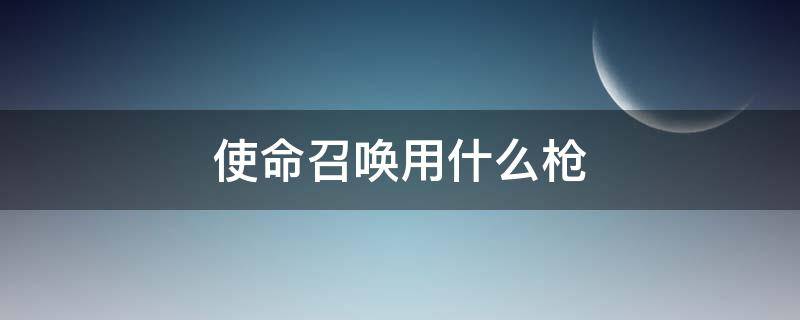 使命召唤用什么枪